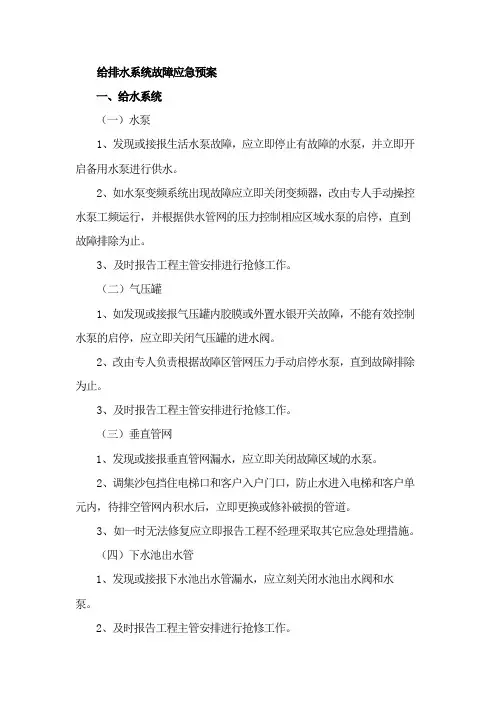 给排水系统故障应急预案

一、给水系统

（一）水泵

1、发现或接报生活水泵故障，应立即停止有故障的水泵，并立即开启备用水泵进行供水。

2、如水泵变频系统出现故障应立即关闭变频器，改由专人手动操控水泵工频运行，并根据供水管网的压力控制相应区域水泵的启停，直到故障排除为止。

3、及时报告工程主管安排进行抢修工作。

（二）气压罐

1、如发现或接报气压罐内胶膜或外置水银开关故障，不能有效控制水泵的启停，应立即关闭气压罐的进水阀。

2、改由专人负责根据故障区管网压力手动启停水泵，直到故障排除为止。

3、及时报告工程主管安排进行抢修工作。

（三）垂直管网

1、发现或接报垂直管网漏水，应立即关闭故障区域的水泵。

2、调集沙包挡住电梯口和客户入户门口，防止水进入电梯和客户单元内，待排空管网内积水后，立即更换或修补破损的管道。

3、如一时无法修复应立即报告工程不经理采取其它应急处理措施。

（四）下水池出水管

1、发现或接报下水池出水管漏水，应立刻关闭水池出水阀和水泵。

2、及时报告工程主管安排进行抢修工作。